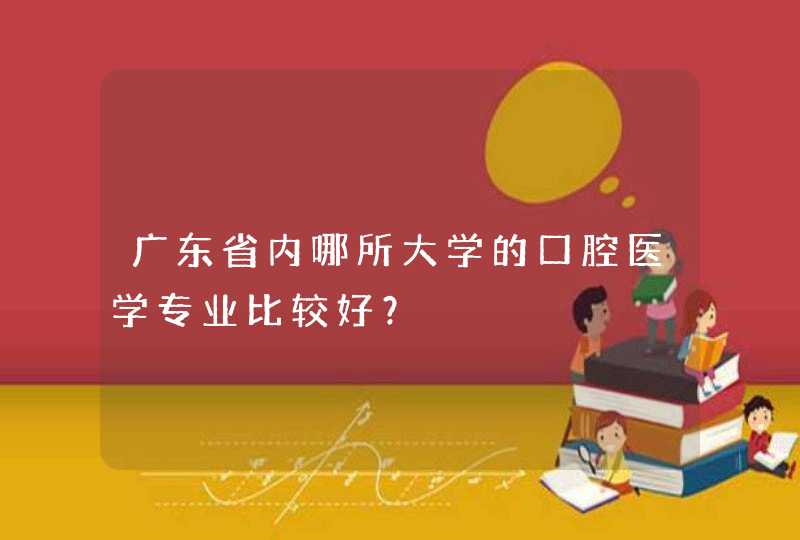 广东省内哪所大学的口腔医学专业比较好?